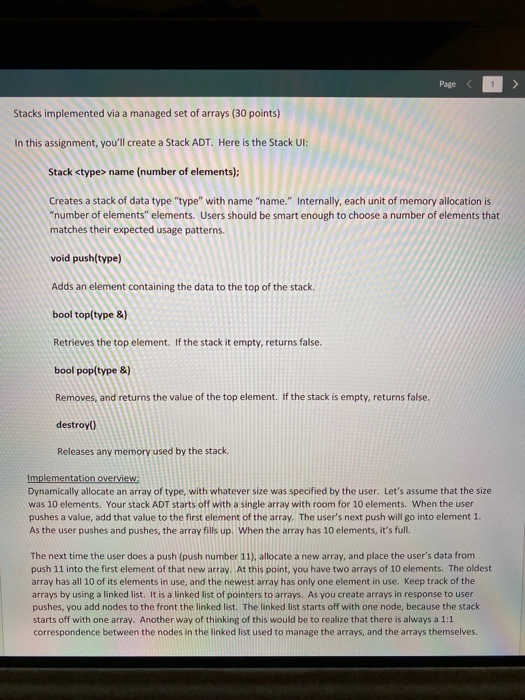 Page < 1 >

Stacks implemented via a managed set of arrays (30 points)

In this assignment, you'll create a Stack ADT. Here is the Stack UI:

Stack <type> name (number of elements);

Creates a stack of data type "type" with name "name." Internally, each unit of memory allocation is "number of elements" elements. Users should be smart enough to choose a number of elements that matches their expected usage patterns.

void push(type)

Adds an element containing the data to the top of the stack.

bool top(type &)

Retrieves the top element. If the stack it empty, returns false.

bool pop(type &)

Removes, and returns the value of the top element. If the stack is empty, returns false.

destroy()

Releases any memory used by the stack.

Implementation overview:
Dynamically allocate an array of type, with whatever size was specified by the user. Let's assume that the size was 10 elements. Your stack ADT starts off with a single array with room for 10 elements. When the user pushes a value, add that value to the first element of the array. The user's next push will go into element 1. As the user pushes and pushes, the array fills up. When the array has 10 elements, it's full.

The next time the user does a push (push number 11), allocate a new array, and place the user's data from push 11 into the first element of that new array. At this point, you have two arrays of 10 elements. The oldest array has all 10 of its elements in use, and the newest array has only one element in use. Keep track of the arrays by using a linked list. It is a linked list of pointers to arrays. As you create arrays in response to user pushes, you add nodes to the front the linked list. The linked list starts off with one node, because the stack starts off with one array. Another way of thinking of this would be to realize that there is always a 1:1 correspondence between the nodes in the linked list used to manage the arrays, and the arrays themselves.